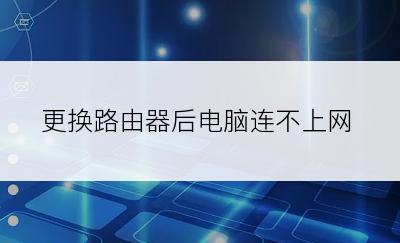 更换路由器后电脑连不上网